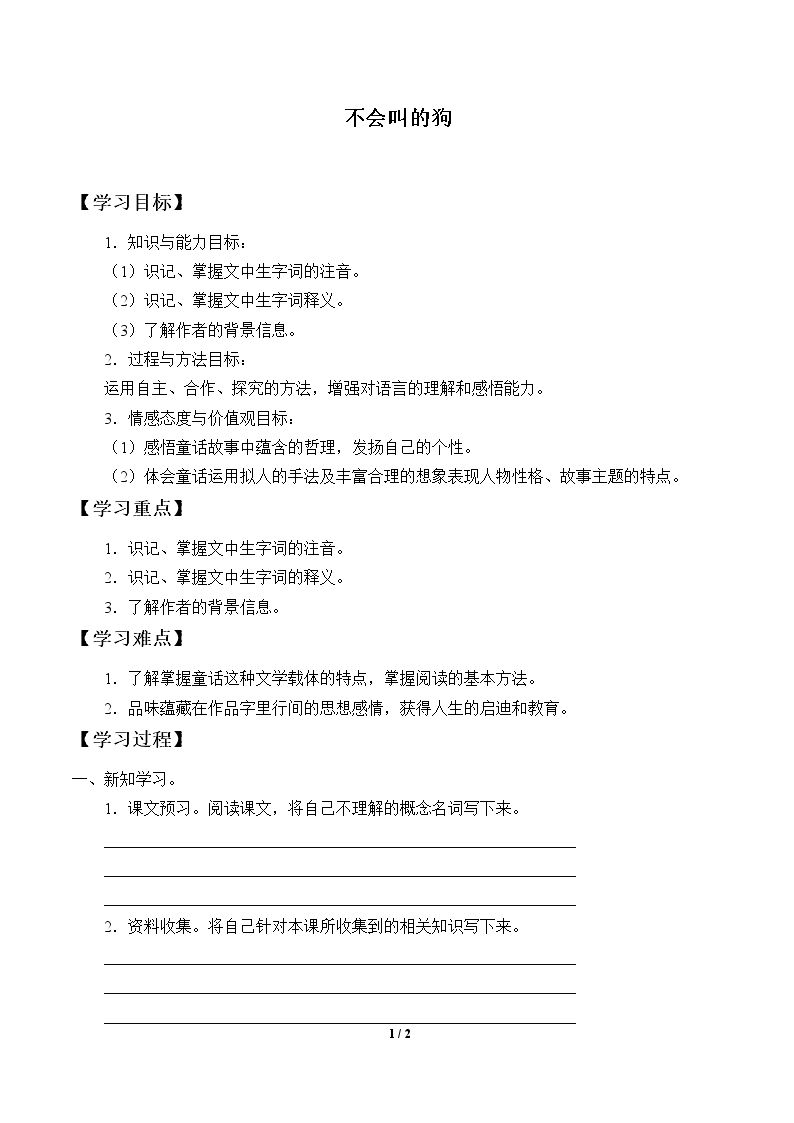 不会叫的狗

【学习目标】

1.知识与能力目标：

（1）识记、掌握文中生字词的注音。

（2）识记、掌握文中生字词释义。

（3）了解作者的背景信息。

2.过程与方法目标：

运用自主、合作、探究的方法，增强对语言的理解和感悟能力。

3.情感态度与价值观目标：

（1）感悟童话故事中蕴含的哲理，发扬自己的个性。

（2）体会童话运用拟人的手法及丰富合理的想象表现人物性格、故事主题的特点。

【学习重点】

1.识记、掌握文中生字词的注音。

2.识记、掌握文中生字词的释义。

3.了解作者的背景信息。

【学习难点】

1.了解掌握童话这种文学载体的特点，掌握阅读的基本方法。

2.品味蕴藏在作品字里行间的思想感情，获得人生的启迪和教育。

【学习过程】

一、新知学习。

1.课文预习。阅读课文，将自己不理解的概念名词写下来。

____

____

____

2.资料收集。将自己针对本课所收集到的相关知识写下来。

____

____

____

1 / 2